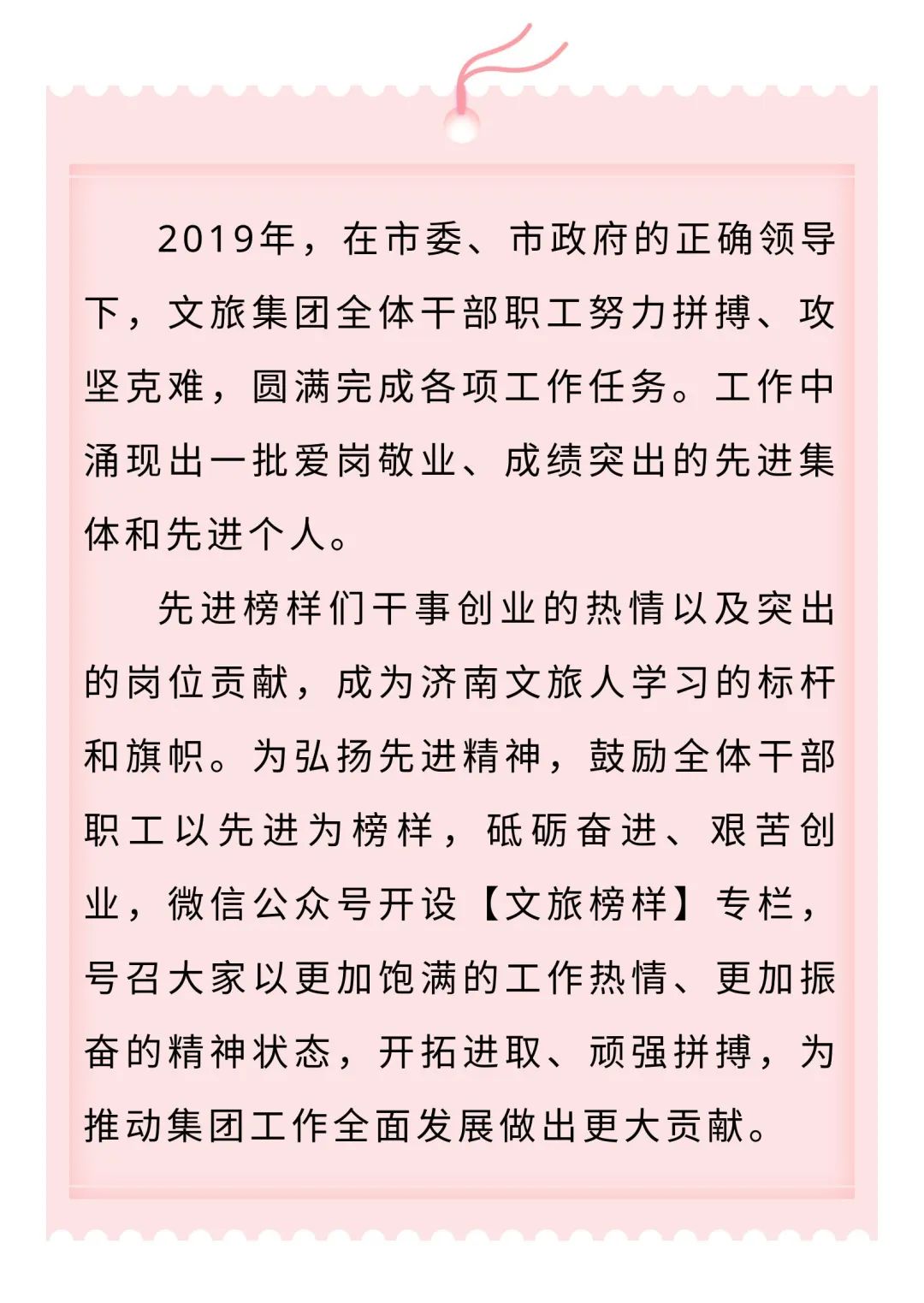 2019年，在市委、市政府的正确领导下，文旅集团全体干部职工努力拼搏、攻坚克难，圆满完成各项工作任务。工作中涌现出一批爱岗敬业、成绩突出的先进集体和先进个人。

先进榜样们干事创业的热情以及突出的岗位贡献，成为济南文旅人学习的标杆和旗帜。为弘扬先进精神，鼓励全体干部职工以先进为榜样，砥砺奋进、艰苦创业，微信公众号开设【文旅榜样】专栏，号召大家以更加饱满的工作热情、更加振奋的精神状态，开拓进取、顽强拼搏，为推动集团工作全面发展做出更大贡献。